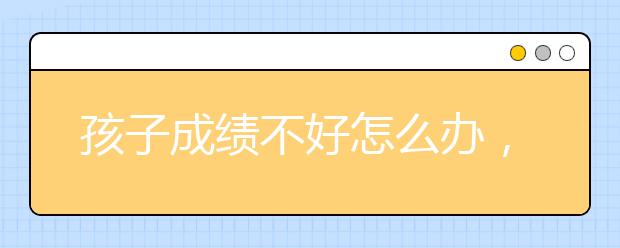 孩子成绩不好怎么办，